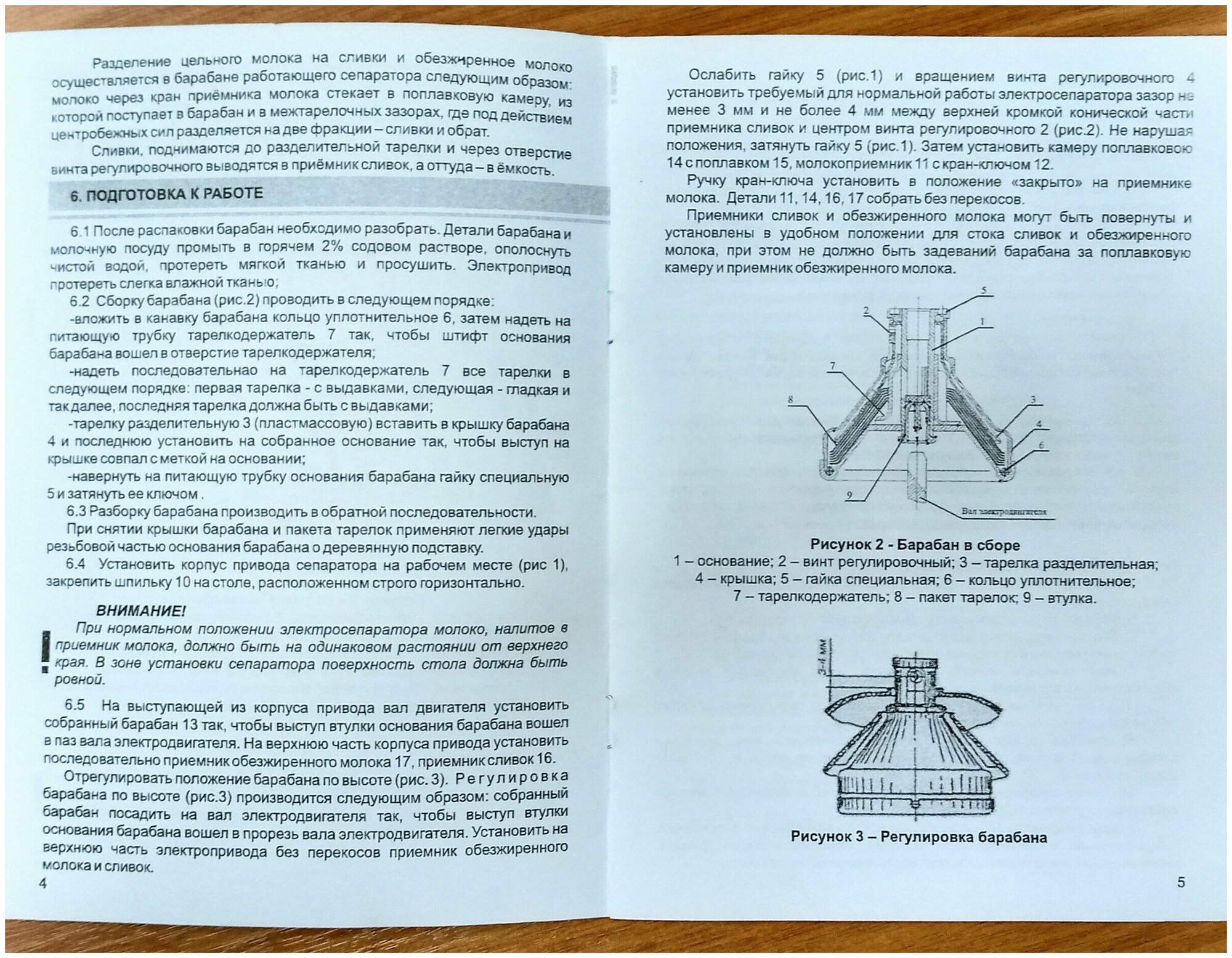 Разделение цельного молока на сливки и обезжиренное молоко осуществляется в барабане работающего сепаратора следующим образом: молоко через кран приёмника молока стекает в поплавковую камеру, из которой поступает в барабан и в межтарелочных зазорах, где под действием центробежных сил разделяется на две фракции – сливки и обрат.

Сливки, поднимаются до разделительной тарелки и через отверстие винта регулировочного выводятся в приёмник сливок, а оттуда – в ёмкость.

6. ПОДГОТОВКА К РАБОТЕ

6.1 После распаковки барабан необходимо разобрать. Детали барабана и молочную посуду промыть в горячем 2% содовом растворе, ополоснуть чистой водой, протереть мягкой тканью и просушить. Электропривод протереть слегка влажной тканью;

6.2 Сборку барабана (рис.2) проводить в следующем порядке:

-вложить в канавку барабана кольцо уплотнительное 6, затем надеть на питающую трубку тарелкодержатель 7 так, чтобы штифт основания барабана вошел в отверстие тарелкодержателя;

-надеть последовательнао на тарелкодержатель 7 все тарелки в следующем порядке: первая тарелка - с выдавками, следующая - гладкая и так далее, последняя тарелка должна быть с выдавками;

-тарелку разделительную 3 (пластмассовую) вставить в крышку барабана 4 и последнюю установить на собранное основание так, чтобы выступ на крышке совпал с меткой на основании;

-навернуть на питающую трубку основания барабана гайку специальную 5 и затянуть ее ключом .

6.3 Разборку барабана производить в обратной последовательности.

При снятии крышки барабана и пакета тарелок применяют легкие удары резьбовой частью основания барабана о деревянную подставку.

6.4 Установить корпус привода сепаратора на рабочем месте (рис 1), закрепить шпильку 10 на столе, расположенном строго горизонтально.

ВНИМАНИЕ!

При нормальном положении электросепаратора молоко, налитое в приемник молока, должно быть на одинаковом растоянии от верхнего края. В зоне установки сепаратора поверхность стола должна быть ровной.

6.5 На выступающей из корпуса привода вал двигателя установить собранный барабан 13 так, чтобы выступ втулки основания барабана вошел в паз вала электродвигателя. На верхнюю часть корпуса привода установить последовательно приемник обезжиренного молока 17, приемник сливок 16.

Отрегулировать положение барабана по высоте (рис. 3). Регулировка барабана по высоте (рис.3) производится следующим образом: собранный барабан посадить на вал электродвигателя так, чтобы выступ втулки основания барабана вошел в прорезь вала электродвигателя. Установить на верхнюю часть электропривода без перекосов приемник обезжиренного молока и сливок.

4

Ослабить гайку 5 (рис.1) и вращением винта регулировочного 4 установить требуемый для нормальной работы электросепаратора зазор не менее 3 мм и не более 4 мм между верхней кромкой конической части приемника сливок и центром винта регулировочного 2 (рис.2). Не нарушая положения, затянуть гайку 5 (рис.1). Затем установить камеру поплавковою 14 с поплавком 15, молокоприемник 11 с кран-ключом 12.

Ручку кран-ключа установить в положение «закрыто» на приемнике молока. Детали 11, 14, 16, 17 собрать без перекосов.

Приемники сливок и обезжиренного молока могут быть повернуты и установлены в удобном положении для стока сливок и обезжиренного молока, при этом не должно быть задеваний барабана за поплавковую камеру и приемник обезжиренного молока.

5
2
1
7
8
3
4
6
9
Вал электродвигателя

Рисунок 2 - Барабан в сборе
1 – основание; 2 – винт регулировочный; 3 – тарелка разделительная; 4 – крышка; 5 – гайка специальная; 6 – кольцо уплотнительное; 7 – тарелкодержатель; 8 – пакет тарелок; 9 – втулка.

3-4 мм

Рисунок 3 – Регулировка барабана

5